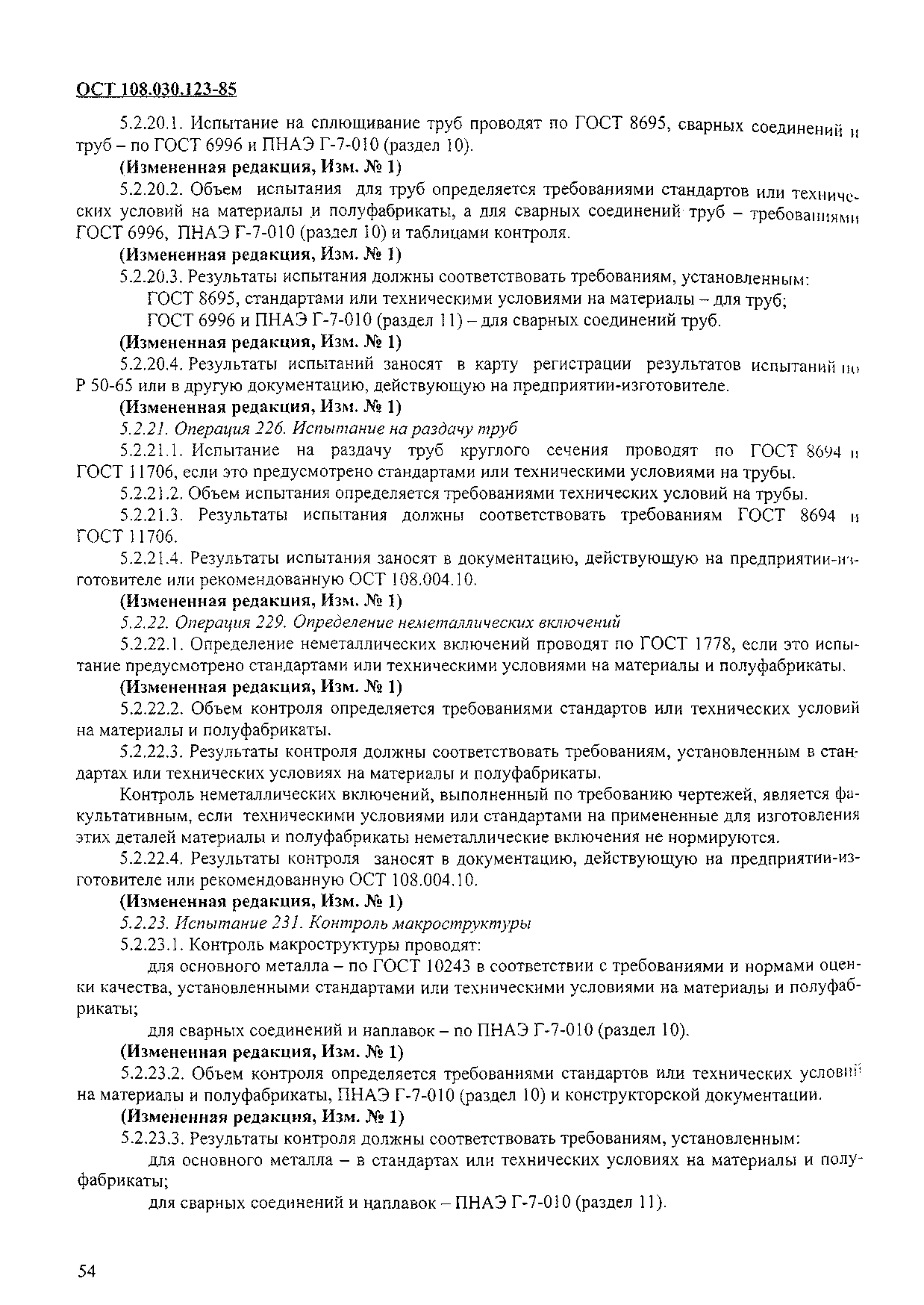 ОСТ 108.030.123-85

5.2.20.1. Испытание на сплющивание труб проводят по ГОСТ 8695, сварных соединений и труб – по ГОСТ 6996 и ПНАЭ Г-7-010 (раздел 10).

(Измененная редакция, Изм. № 1)

5.2.20.2. Объем испытания для труб определяется требованиями стандартов или технических условий на материалы и полуфабрикаты, а для сварных соединений труб – требованиями ГОСТ 6996, ПНАЭ Г-7-010 (раздел 10) и таблицами контроля.

(Измененная редакция, Изм. № 1)

5.2.20.3. Результаты испытания должны соответствовать требованиям, установленным:

ГОСТ 8695, стандартами или техническими условиями на материалы – для труб;

ГОСТ 6996 и ПНАЭ Г-7-010 (раздел 11) – для сварных соединений труб.

(Измененная редакция, Изм. № 1)

5.2.20.4. Результаты испытаний заносят в карту регистрации результатов испытаний по Р 50-65 или в другую документацию, действующую на предприятии-изготовителе.

(Измененная редакция, Изм. № 1)

5.2.21. Операция 226. Испытание на раздачу труб

5.2.21.1. Испытание на раздачу труб круглого сечения проводят по ГОСТ 8694 и ГОСТ 11706, если это предусмотрено стандартами или техническими условиями на трубы.

5.2.21.2. Объем испытания определяется требованиями технических условий на трубы.

5.2.21.3. Результаты испытания должны соответствовать требованиям ГОСТ 8694 и ГОСТ 11706.

5.2.21.4. Результаты испытания заносят в документацию, действующую на предприятии-изготовителе или рекомендованную ОСТ 108.004.10.

(Измененная редакция, Изм. № 1)

5.2.22. Операция 229. Определение неметаллических включений

5.2.22.1. Определение неметаллических включений проводят по ГОСТ 1778, если это испытание предусмотрено стандартами или техническими условиями на материалы и полуфабрикаты.

(Измененная редакция, Изм. № 1)

5.2.22.2. Объем контроля определяется требованиями стандартов или технических условий на материалы и полуфабрикаты.

5.2.22.3. Результаты контроля должны соответствовать требованиям, установленным в стандартах или технических условиях на материалы и полуфабрикаты.

Контроль неметаллических включений, выполненный по требованию чертежей, является факультативным, если техническими условиями или стандартами на примененные для изготовления этих деталей материалы и полуфабрикаты неметаллические включения не нормируются.

5.2.22.4. Результаты контроля заносят в документацию, действующую на предприятии-изготовителе или рекомендованную ОСТ 108.004.10.

(Измененная редакция, Изм. № 1)

5.2.23. Испытание 231. Контроль макроструктуры

5.2.23.1. Контроль макроструктуры проводят:

для основного металла – по ГОСТ 10243 в соответствии с требованиями и нормами оценки качества, установленными стандартами или техническими условиями на материалы и полуфабрикаты;

для сварных соединений и наплавок – по ПНАЭ Г-7-010 (раздел 10).

(Измененная редакция, Изм. № 1)

5.2.23.2. Объем контроля определяется требованиями стандартов или технических условий на материалы и полуфабрикаты, ПНАЭ Г-7-010 (раздел 10) и конструкторской документации.

(Измененная редакция, Изм. № 1)

5.2.23.3. Результаты контроля должны соответствовать требованиям, установленным:

для основного металла – в стандартах или технических условиях на материалы и полуфабрикаты;

для сварных соединений и наплавок – ПНАЭ Г-7-010 (раздел 11).

54